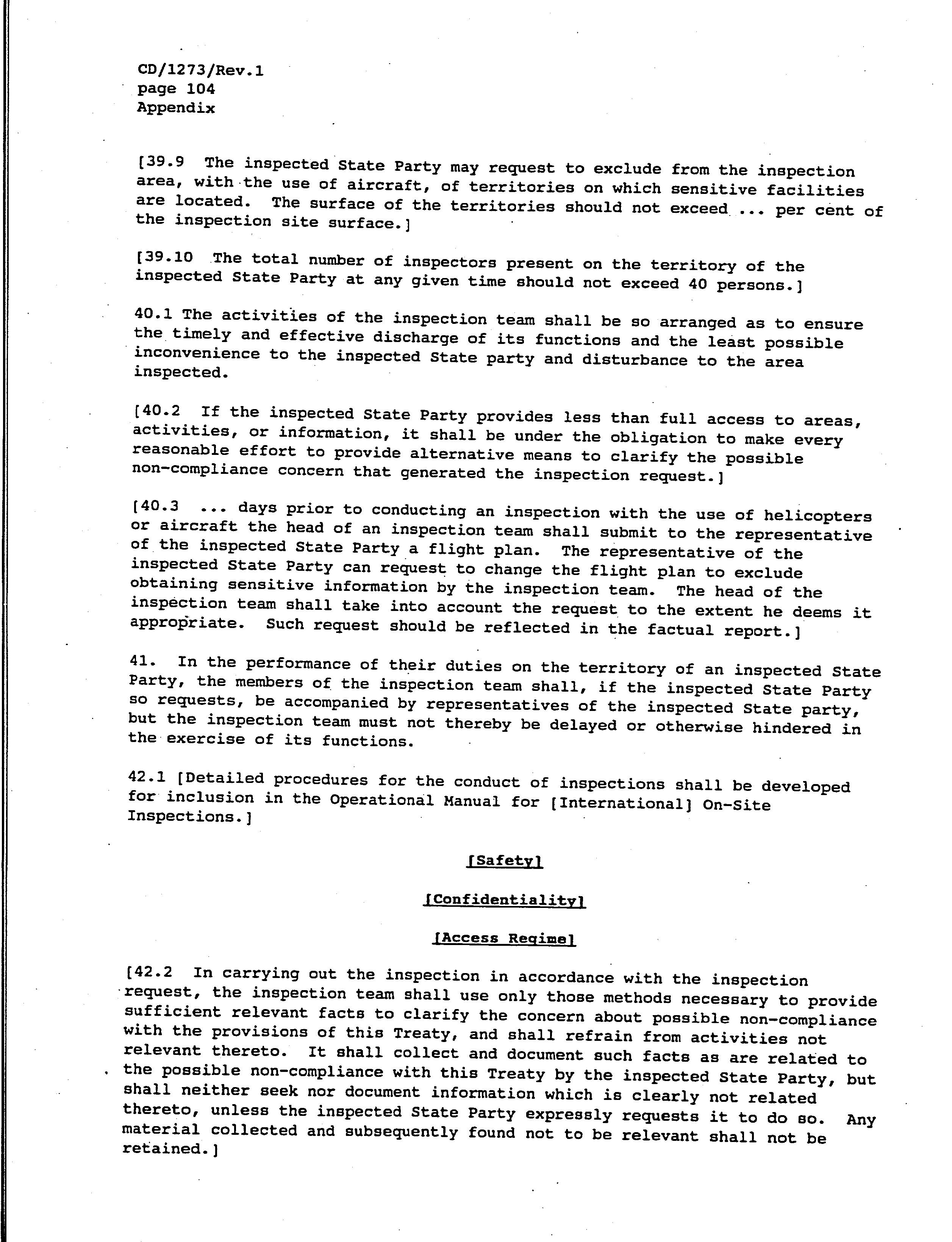 CD/1273/Rev.1
page 104
Appendix

[39.9 The inspected State Party may request to exclude from the inspection area, with the use of aircraft, of territories on which sensitive facilities are located. The surface of the territories should not exceed ... per cent of the inspection site surface.]

[39.10 The total number of inspectors present on the territory of the inspected State Party at any given time should not exceed 40 persons.]

40.1 The activities of the inspection team shall be so arranged as to ensure the timely and effective discharge of its functions and the least possible inconvenience to the inspected State party and disturbance to the area inspected.

[40.2 If the inspected State Party provides less than full access to areas, activities, or information, it shall be under the obligation to make every reasonable effort to provide alternative means to clarify the possible non-compliance concern that generated the inspection request.]

[40.3 ... days prior to conducting an inspection with the use of helicopters or aircraft the head of an inspection team shall submit to the representative of the inspected State Party a flight plan. The representative of the inspected State Party can request to change the flight plan to exclude obtaining sensitive information by the inspection team. The head of the inspection team shall take into account the request to the extent he deems it appropriate. Such request should be reflected in the factual report.]

41. In the performance of their duties on the territory of an inspected State Party, the members of the inspection team shall, if the inspected State Party so requests, be accompanied by representatives of the inspected State party, but the inspection team must not thereby be delayed or otherwise hindered in the exercise of its functions.

42.1 [Detailed procedures for the conduct of inspections shall be developed for inclusion in the Operational Manual for [International] On-Site Inspections.]

[Safety]

[Confidentiality]

[Access Regime]

[42.2 In carrying out the inspection in accordance with the inspection request, the inspection team shall use only those methods necessary to provide sufficient relevant facts to clarify the concern about possible non-compliance with the provisions of this Treaty, and shall refrain from activities not relevant thereto. It shall collect and document such facts as are related to the possible non-compliance with this Treaty by the inspected State Party, but shall neither seek nor document information which is clearly not related thereto, unless the inspected State Party expressly requests it to do so. Any material collected and subsequently found not to be relevant shall not be retained.]